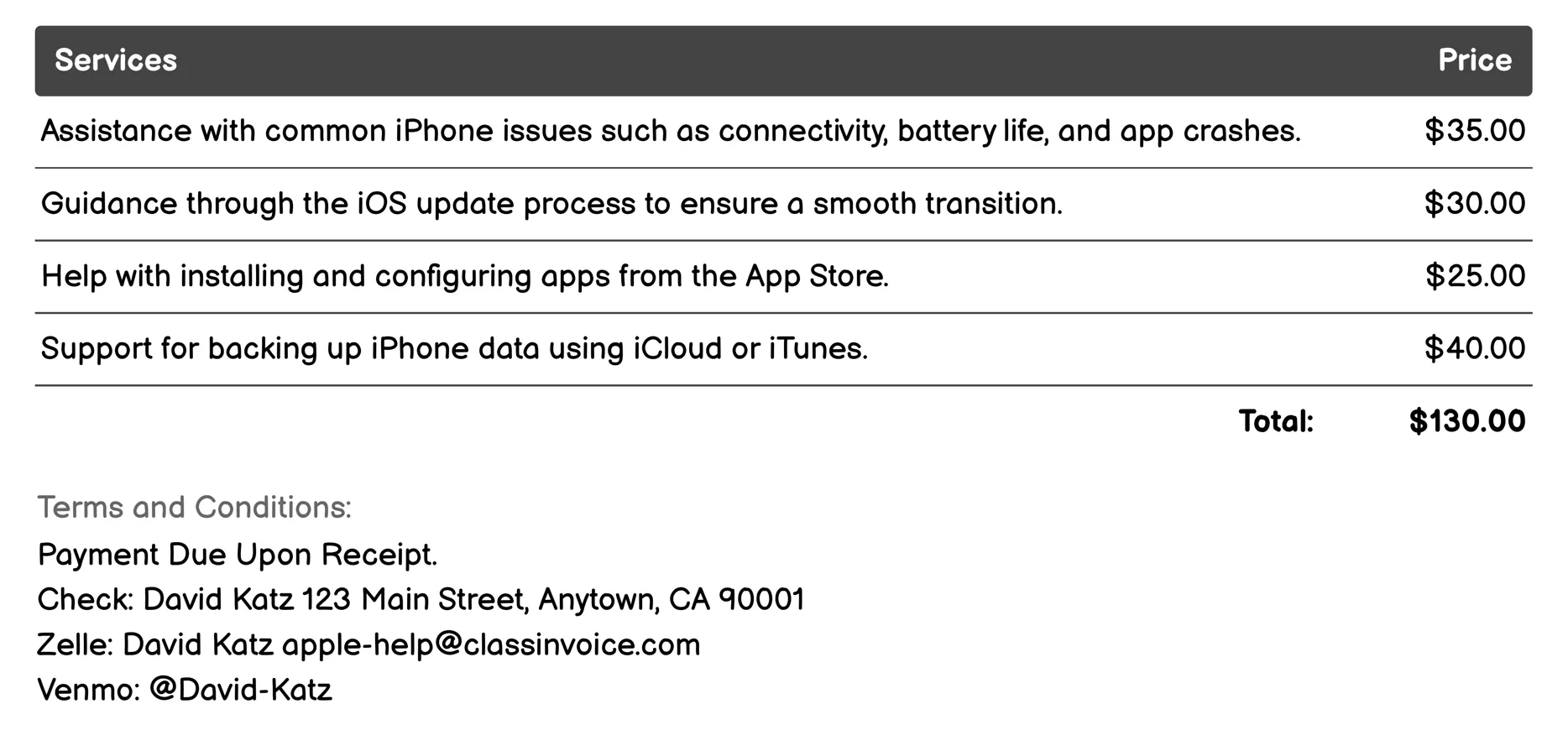 | Services | Price |
|---|---|
| Assistance with common iPhone issues such as connectivity, battery life, and app crashes. | \$35.00 |
| Guidance through the iOS update process to ensure a smooth transition. | \$30.00 |
| Help with installing and configuring apps from the App Store. | \$25.00 |
| Support for backing up iPhone data using iCloud or iTunes. | \$40.00 |
| Total: | \$130.00 |

Terms and Conditions:
Payment Due Upon Receipt.
Check: David Katz 123 Main Street, Anytown, CA 90001
Zelle: David Katz apple-help@classinvoice.com
Venmo: @David-Katz